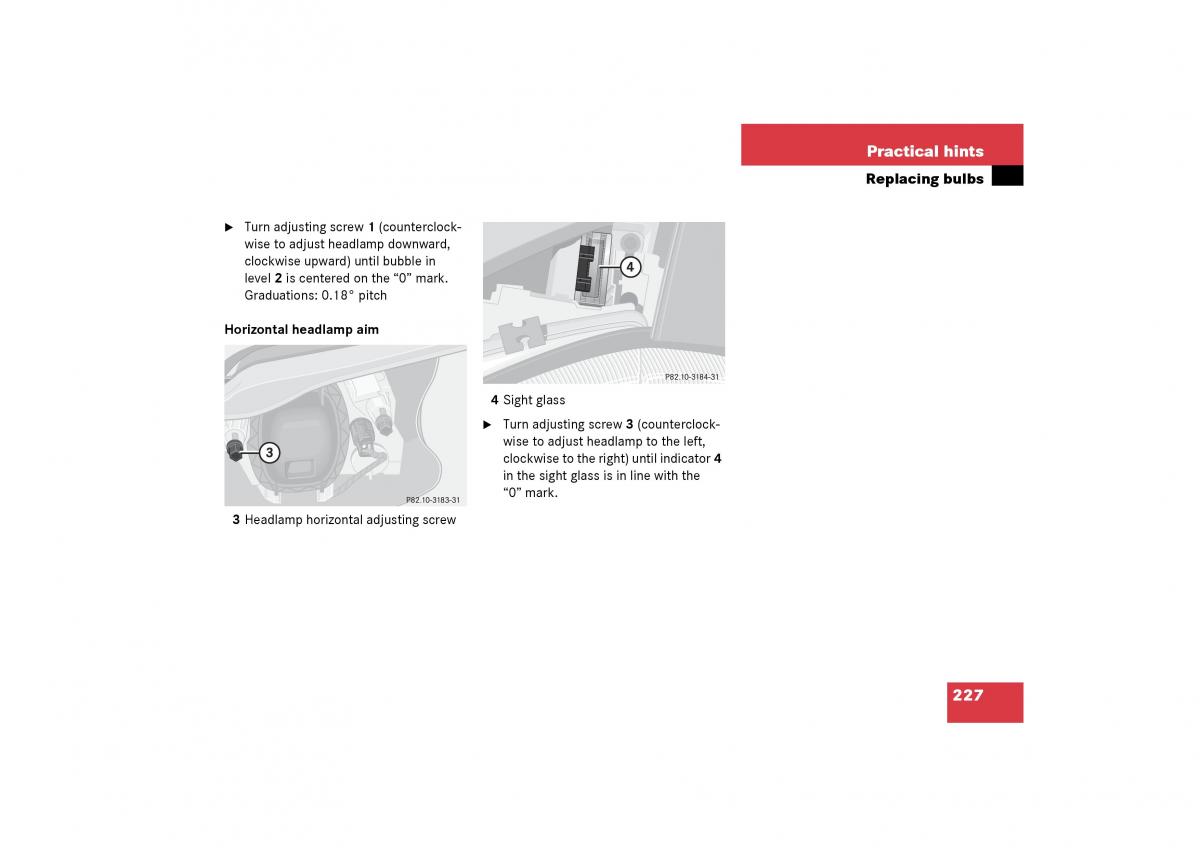 Practical hints
Replacing bulbs

▶ Turn adjusting screw 1 (counterclockwise to adjust headlamp downward, clockwise upward) until bubble in level 2 is centered on the “0” mark. Graduations: 0.18° pitch

Horizontal headlamp aim

3

P82.10-3183-31

3 Headlamp horizontal adjusting screw

4

P82.10-3184-31

4 Sight glass

▶ Turn adjusting screw 3 (counterclockwise to adjust headlamp to the left, clockwise to the right) until indicator 4 in the sight glass is in line with the “0” mark.

227